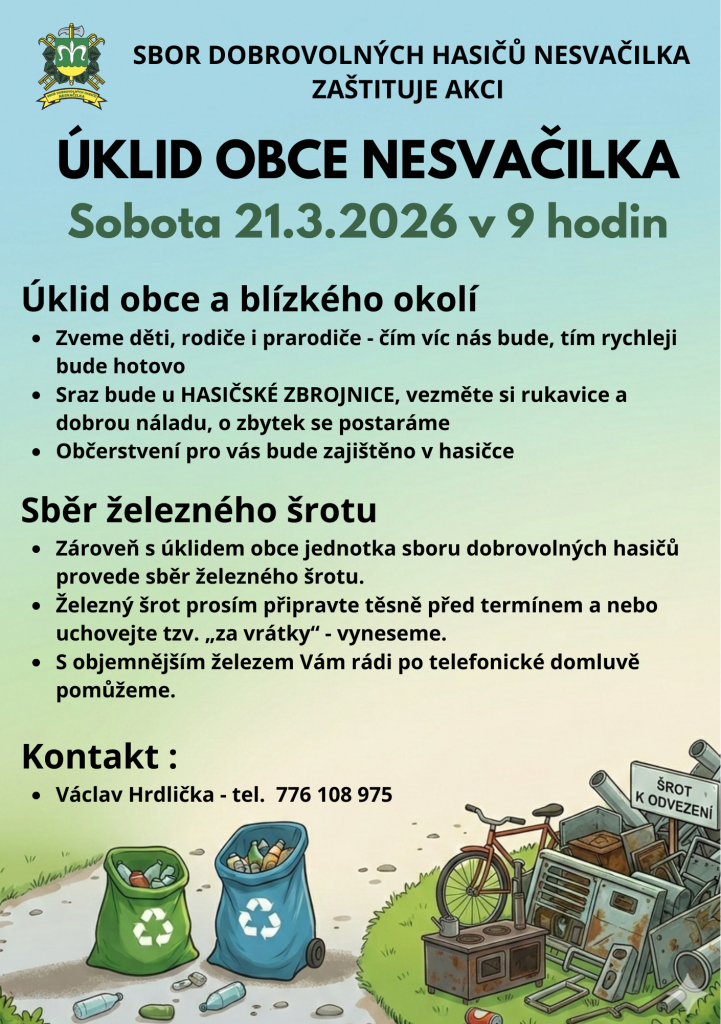 SBOR DOBROVOLNÝCH HASIČŮ NESVAČILKA ZAŠTITUJE AKCI

ÚKLID OBCE NESVAČILKA

Sobota 21.3.2026 v 9 hodin

Úklid obce a blízkého okolí

- Zveme děti, rodiče i prarodiče - čím víc nás bude, tím rychleji bude hotovo
- Sraz bude u HASIČSKÉ ZBROJNICE, vezměte si rukavice a dobrou náladu, o zbytek se postaráme
- Občerstvení pro vás bude zajištěno v hasičce

Sběr železného šrotu

- Zároveň s úklidem obce jednotka sboru dobrovolných hasičů provede sběr železného šrotu.
- Železný šrot prosím připravte těsně před termínem a nebo uchovejte tzv. „za vrátky“ - vyneseme.
- S objemnějším železem Vám rádi po telefonické domluvě pomůžeme.

Kontakt :

- Václav Hrdlička - tel. 776 108 975

ŠROT K ODVEZENÍ